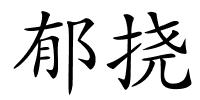 郁挠